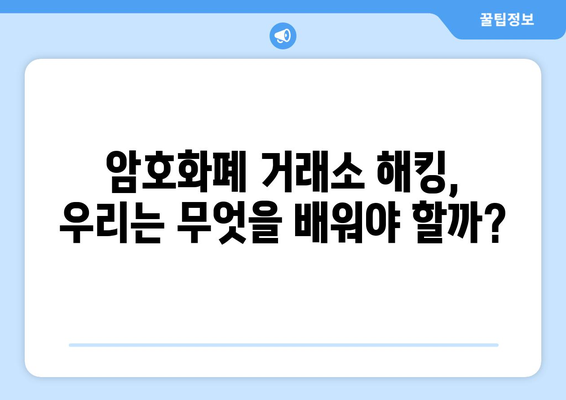 꿀팁정보

암호화폐 거래소 해킹,
우리는 무엇을 배워야 할까?